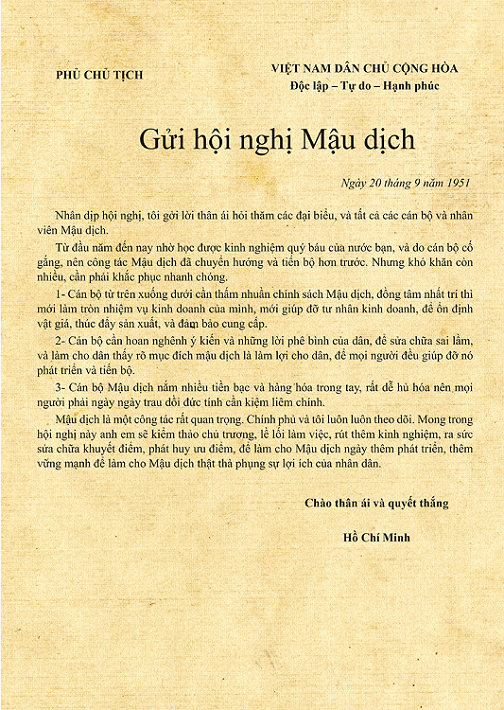 PHỦ CHỦ TỊCH

VIỆT NAM DÂN CHỦ CỘNG HÒA
Độc lập – Tự do – Hạnh phúc

Gửi hội nghị Mậu dịch

Ngày 20 tháng 9 năm 1951

Nhân dịp hội nghị, tôi gởi lời thân ái hỏi thăm các đại biểu, và tất cả các cán bộ và nhân viên Mậu dịch.

Từ đầu năm đến nay nhờ học được kinh nghiệm quý báu của nước bạn, và do cán bộ cố gắng, nên công tác Mậu dịch đã chuyển hướng và tiến bộ hơn trước. Nhưng khó khăn còn nhiều, cần phải khắc phục nhanh chóng.

1- Cán bộ từ trên xuống dưới cần thấm nhuần chính sách Mậu dịch, đồng tâm nhất trí thì mới làm tròn nhiệm vụ kinh doanh của mình, mới giúp đỡ tư nhân kinh doanh, để ổn định vật giá, thúc đẩy sản xuất, và đảm bảo cung cấp.

2- Cán bộ cần hoan nghênh ý kiến và những lời phê bình của dân, để sửa chữa sai lầm, và làm cho dân thấy rõ mục đích mậu dịch là làm lợi cho dân, để mọi người đều giúp đỡ nó phát triển và tiến bộ.

3- Cán bộ Mậu dịch nắm nhiều tiền bạc và hàng hóa trong tay, rất dễ hủ hóa nên mọi người phải ngày ngày trau dồi đức tính cần kiệm liêm chính.

Mậu dịch là một công tác rất quan trọng. Chính phủ và tôi luôn luôn theo dõi. Mong trong hội nghị này anh em sẽ kiểm thảo chủ trương, lề lối làm việc, rút thêm kinh nghiệm, ra sức sửa chữa khuyết điểm, phát huy ưu điểm, để làm cho Mậu dịch ngày thêm phát triển, thêm vững mạnh để làm cho Mậu dịch thật thà phụng sự lợi ích của nhân dân.

Chào thân ái và quyết thắng

Hồ Chí Minh